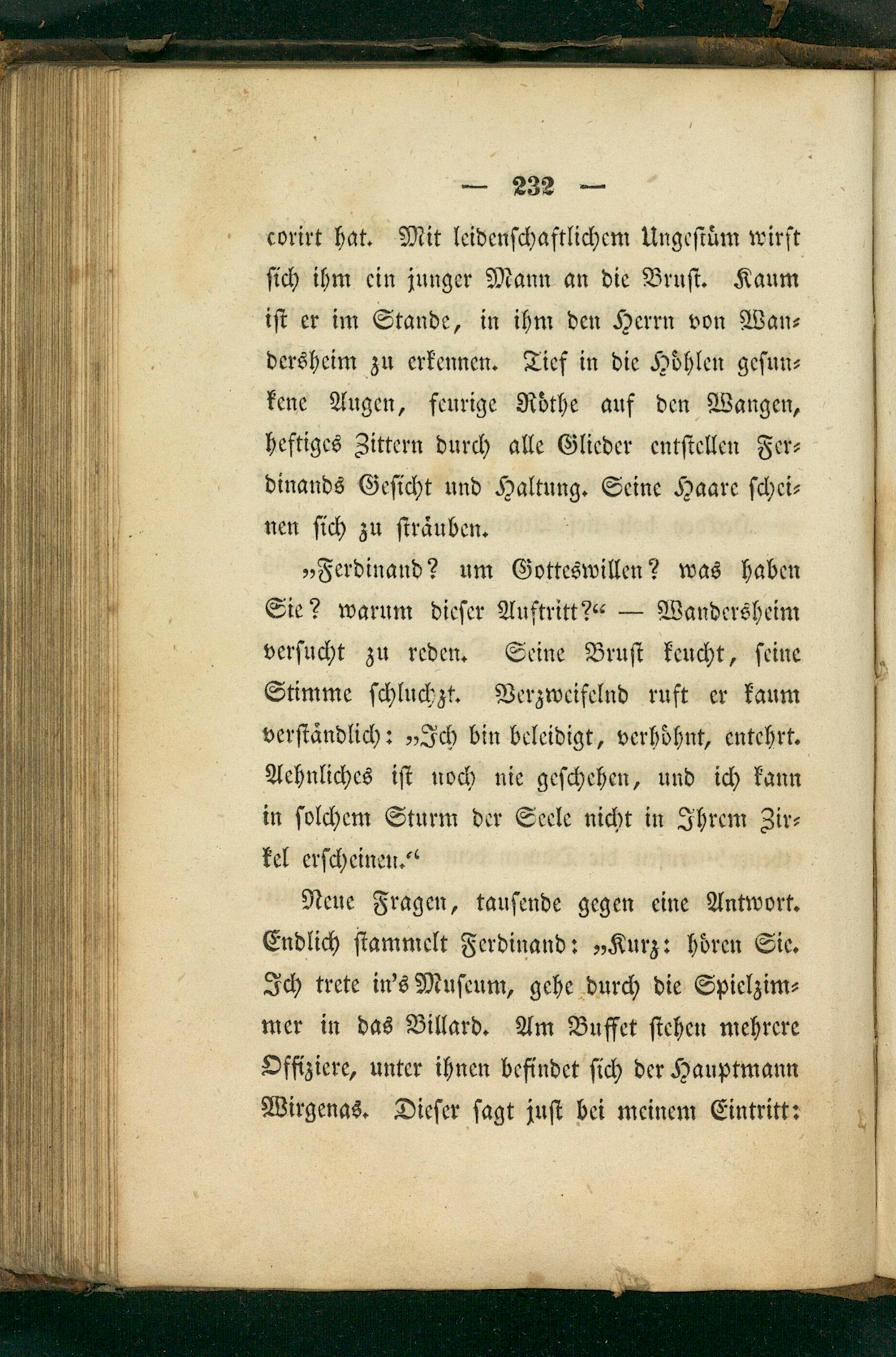 — 232 —

corirt hat. Mit leidenschaftlichem Ungestüm wirft sich ihm ein junger Mann an die Brust. Kaum ist er im Stande, in ihm den Herrn von Wandersheim zu erkennen. Tief in die Höhlen gesunkene Augen, feurige Röthe auf den Wangen, heftiges Zittern durch alle Glieder entstellen Ferdinands Gesicht und Haltung. Seine Haare scheinen sich zu sträuben.

„Ferdinand? um Gotteswillen? was haben Sie? warum dieser Auftritt?“ — Wandersheim versucht zu reden. Seine Brust keucht, seine Stimme schluchzt. Verzweifelnd ruft er kaum verständlich: „Ich bin beleidigt, verhöhnt, entehrt. Aehnliches ist noch nie geschehen, und ich kann in solchem Sturm der Seele nicht in Ihrem Zirkel erscheinen.“

Neue Fragen, tausende gegen eine Antwort. Endlich stammelt Ferdinand: „Kurz: hören Sie. Ich trete in's Museum, gehe durch die Spielzimmer in das Billard. Am Buffet stehen mehrere Offiziere, unter ihnen befindet sich der Hauptmann Wirgenas. Dieser sagt just bei meinem Eintritt: